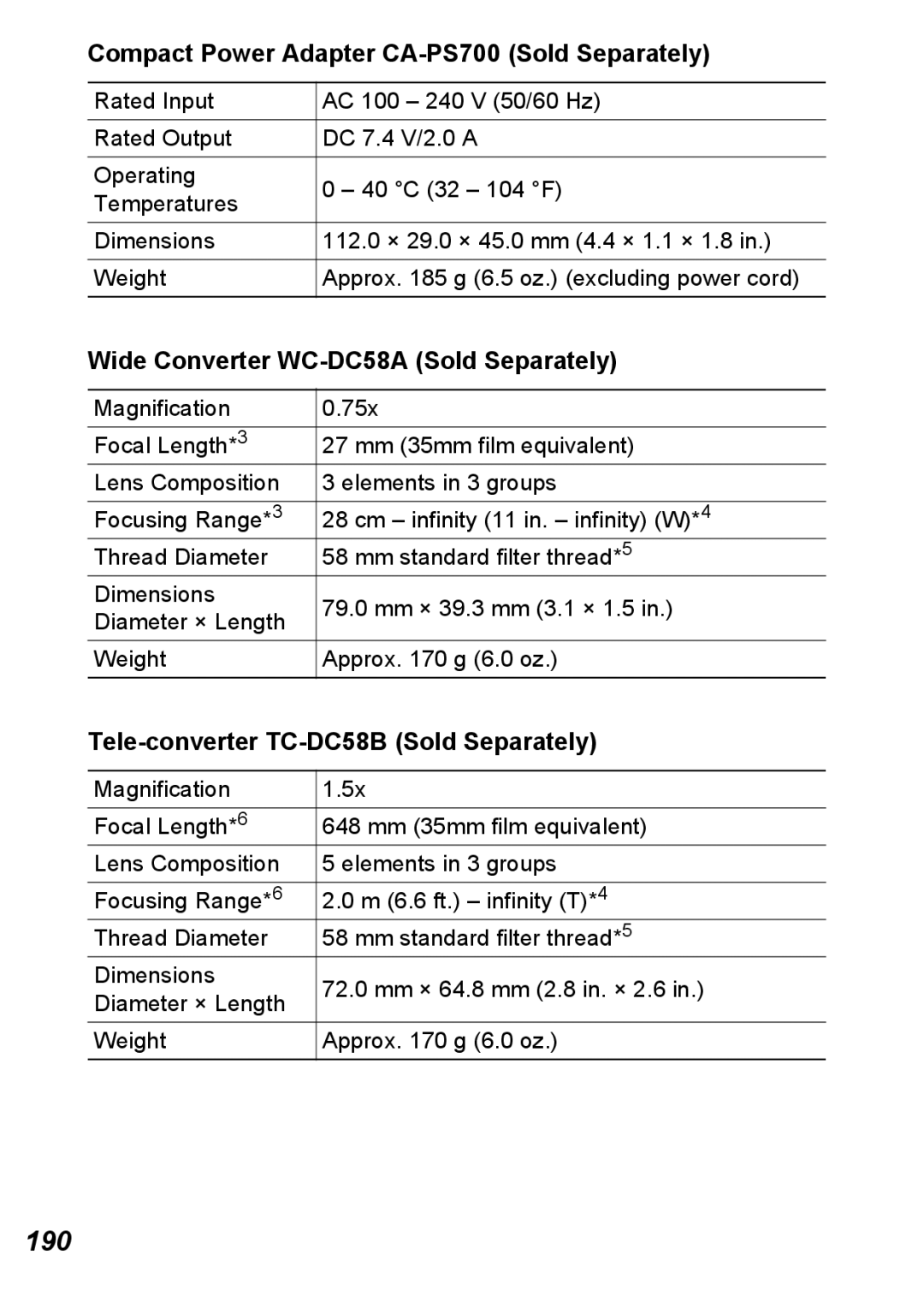 Compact Power Adapter CA-PS700 (Sold Separately)

| | |
|---|---|
| Rated Input | AC 100 – 240 V (50/60 Hz) |
| Rated Output | DC 7.4 V/2.0 A |
| Operating Temperatures | 0 – 40 °C (32 – 104 °F) |
| Dimensions | 112.0 × 29.0 × 45.0 mm (4.4 × 1.1 × 1.8 in.) |
| Weight | Approx. 185 g (6.5 oz.) (excluding power cord) |

Wide Converter WC-DC58A (Sold Separately)

| | |
|---|---|
| Magnification | 0.75x |
| Focal Length$^{*3}$ | 27 mm (35mm film equivalent) |
| Lens Composition | 3 elements in 3 groups |
| Focusing Range$^{*3}$ | 28 cm – infinity (11 in. – infinity) (W)$^{*4}$ |
| Thread Diameter | 58 mm standard filter thread$^{*5}$ |
| Dimensions Diameter × Length | 79.0 mm × 39.3 mm (3.1 × 1.5 in.) |
| Weight | Approx. 170 g (6.0 oz.) |

Tele-converter TC-DC58B (Sold Separately)

| | |
|---|---|
| Magnification | 1.5x |
| Focal Length$^{*6}$ | 648 mm (35mm film equivalent) |
| Lens Composition | 5 elements in 3 groups |
| Focusing Range$^{*6}$ | 2.0 m (6.6 ft.) – infinity (T)$^{*4}$ |
| Thread Diameter | 58 mm standard filter thread$^{*5}$ |
| Dimensions Diameter × Length | 72.0 mm × 64.8 mm (2.8 in. × 2.6 in.) |
| Weight | Approx. 170 g (6.0 oz.) |

190